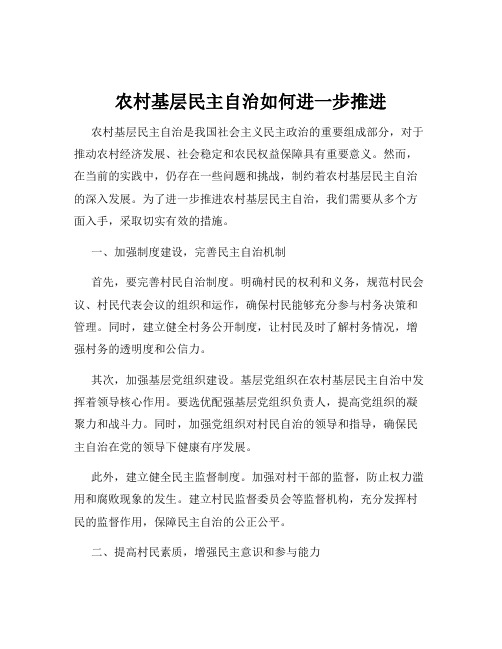 农村基层民主自治如何进一步推进

农村基层民主自治是我国社会主义民主政治的重要组成部分，对于推动农村经济发展、社会稳定和农民权益保障具有重要意义。然而，在当前的实践中，仍存在一些问题和挑战，制约着农村基层民主自治的深入发展。为了进一步推进农村基层民主自治，我们需要从多个方面入手，采取切实有效的措施。

一、加强制度建设，完善民主自治机制

首先，要完善村民自治制度。明确村民的权利和义务，规范村民会议、村民代表会议的组织和运作，确保村民能够充分参与村务决策和管理。同时，建立健全村务公开制度，让村民及时了解村务情况，增强村务的透明度和公信力。

其次，加强基层党组织建设。基层党组织在农村基层民主自治中发挥着领导核心作用。要选优配强基层党组织负责人，提高党组织的凝聚力和战斗力。同时，加强党组织对村民自治的领导和指导，确保民主自治在党的领导下健康有序发展。

此外，建立健全民主监督制度。加强对村干部的监督，防止权力滥用和腐败现象的发生。建立村民监督委员会等监督机构，充分发挥村民的监督作用，保障民主自治的公正公平。

二、提高村民素质，增强民主意识和参与能力